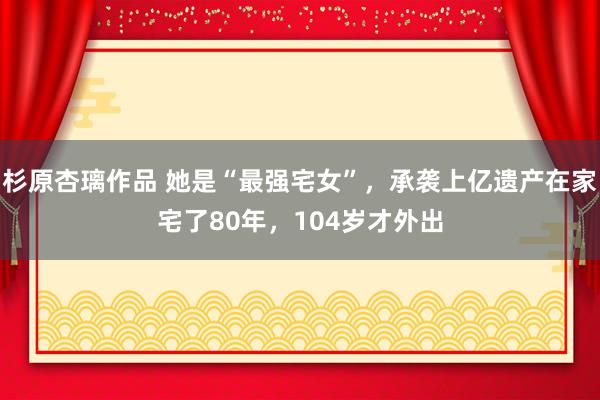 杉原杏璃作品 她是“最强宅女”，承袭上亿遗产在家宅了80年，104岁才外出